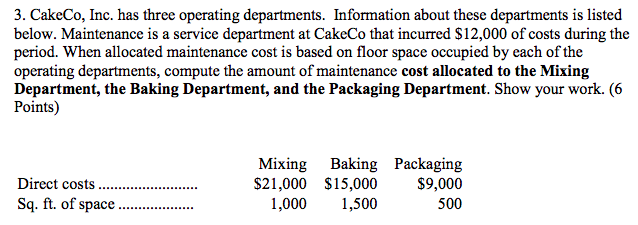 3. CakeCo, Inc. has three operating departments. Information about these departments is listed below. Maintenance is a service department at CakeCo that incurred \$12,000 of costs during the period. When allocated maintenance cost is based on floor space occupied by each of the operating departments, compute the amount of maintenance cost allocated to the Mixing Department, the Baking Department, and the Packaging Department. Show your work. (6 Points)

| | Mixing | Baking | Packaging |
|---|---|---|---|
| Direct costs ........................ | \$21,000 | \$15,000 | \$9,000 |
| Sq. ft. of space .................. | 1,000 | 1,500 | 500 |